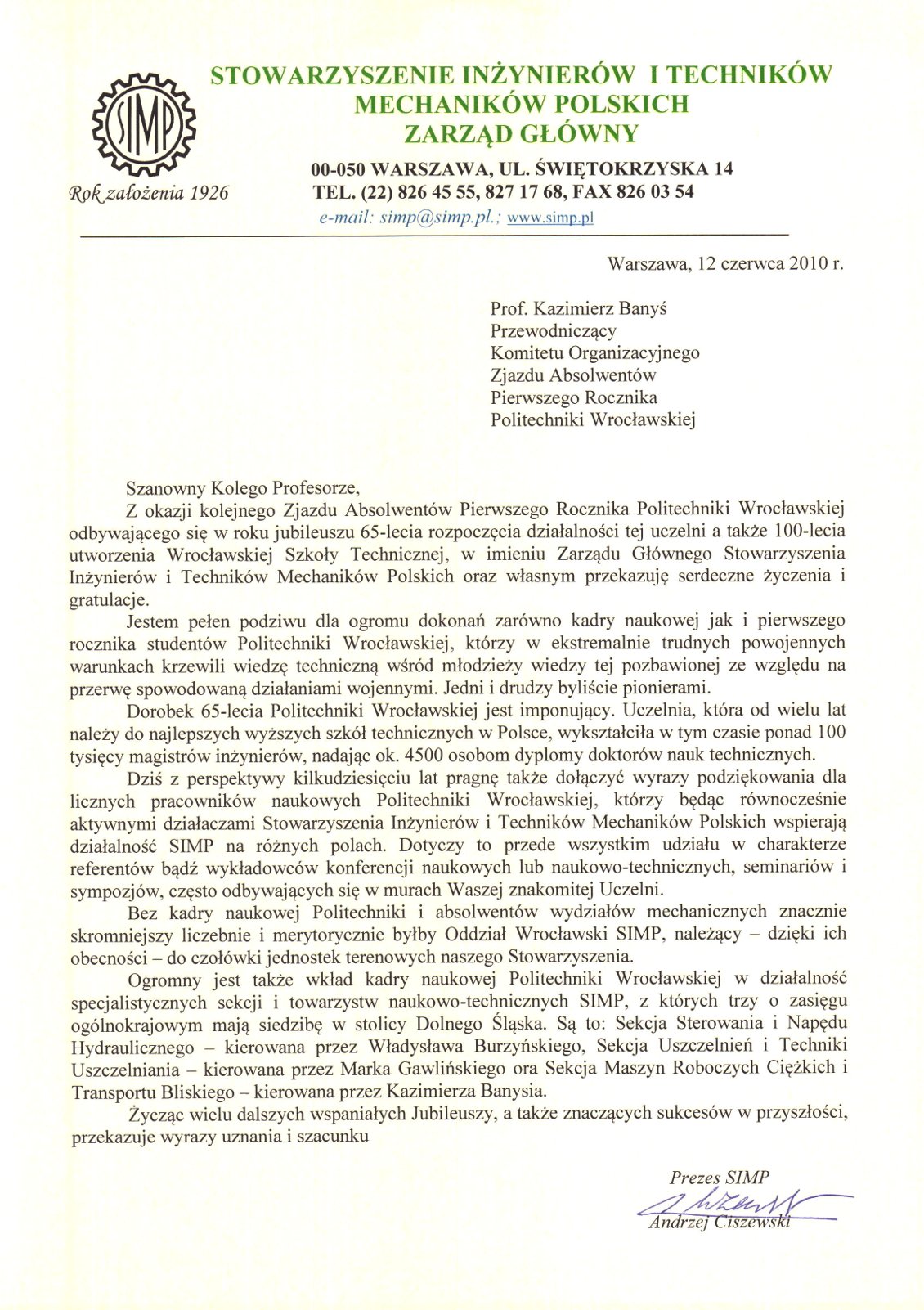 SIMP

Rok założenia 1926

STOWARZYSZENIE INŻYNIERÓW I TECHNIKÓW MECHANIKÓW POLSKICH
ZARZĄD GŁÓWNY

00-050 WARSZAWA, UL. ŚWIĘTOKRZYSKA 14
TEL. (22) 826 45 55, 827 17 68, FAX 826 03 54
e-mail: simp@simp.pl.; www.simp.pl

Warszawa, 12 czerwca 2010 r.

Prof. Kazimierz Banyś
Przewodniczący
Komitetu Organizacyjnego
Zjazdu Absolwentów
Pierwszego Rocznika
Politechniki Wrocławskiej

Szanowny Kolego Profesorze,

Z okazji kolejnego Zjazdu Absolwentów Pierwszego Rocznika Politechniki Wrocławskiej odbywającego się w roku jubileuszu 65-lecia rozpoczęcia działalności tej uczelni a także 100-lecia utworzenia Wrocławskiej Szkoły Technicznej, w imieniu Zarządu Głównego Stowarzyszenia Inżynierów i Techników Mechaników Polskich oraz własnym przekazuję serdeczne życzenia i gratulacje.

Jestem pełen podziwu dla ogromu dokonań zarówno kadry naukowej jak i pierwszego rocznika studentów Politechniki Wrocławskiej, którzy w ekstremalnie trudnych powojennych warunkach krzewili wiedzę techniczną wśród młodzieży wiedzy tej pozbawionej ze względu na przerwę spowodowaną działaniami wojennymi. Jedni i drudzy byliście pionierami.

Dorobek 65-lecia Politechniki Wrocławskiej jest imponujący. Uczelnia, która od wielu lat należy do najlepszych wyższych szkół technicznych w Polsce, wykształciła w tym czasie ponad 100 tysięcy magistrów inżynierów, nadając ok. 4500 osobom dyplomy doktorów nauk technicznych.

Dziś z perspektywy kilkudziesięciu lat pragnę także dołączyć wyrazy podziękowania dla licznych pracowników naukowych Politechniki Wrocławskiej, którzy będąc równocześnie aktywnymi działaczami Stowarzyszenia Inżynierów i Techników Mechaników Polskich wspierają działalność SIMP na różnych polach. Dotyczy to przede wszystkim udziału w charakterze referentów bądź wykładowców konferencji naukowych lub naukowo-technicznych, seminariów i sympozjów, często odbywających się w murach Waszej znakomitej Uczelni.

Bez kadry naukowej Politechniki i absolwentów wydziałów mechanicznych znacznie skromniejszy liczebnie i merytorycznie byłby Oddział Wrocławski SIMP, należący – dzięki ich obecności – do czołówki jednostek terenowych naszego Stowarzyszenia.

Ogromny jest także wkład kadry naukowej Politechniki Wrocławskiej w działalność specjalistycznych sekcji i towarzystw naukowo-technicznych SIMP, z których trzy o zasięgu ogólnokrajowym mają siedzibę w stolicy Dolnego Śląska. Są to: Sekcja Sterowania i Napędu Hydraulicznego – kierowana przez Władysława Burzyńskiego, Sekcja Uszczelnień i Techniki Uszczelniania – kierowana przez Marka Gawlińskiego ora Sekcja Maszyn Roboczych Ciężkich i Transportu Bliskiego – kierowana przez Kazimierza Banysia.

Życząc wielu dalszych wspaniałych Jubileuszy, a także znaczących sukcesów w przyszłości, przekazuje wyrazy uznania i szacunku

Prezes SIMP
Andrzej Ciszewski